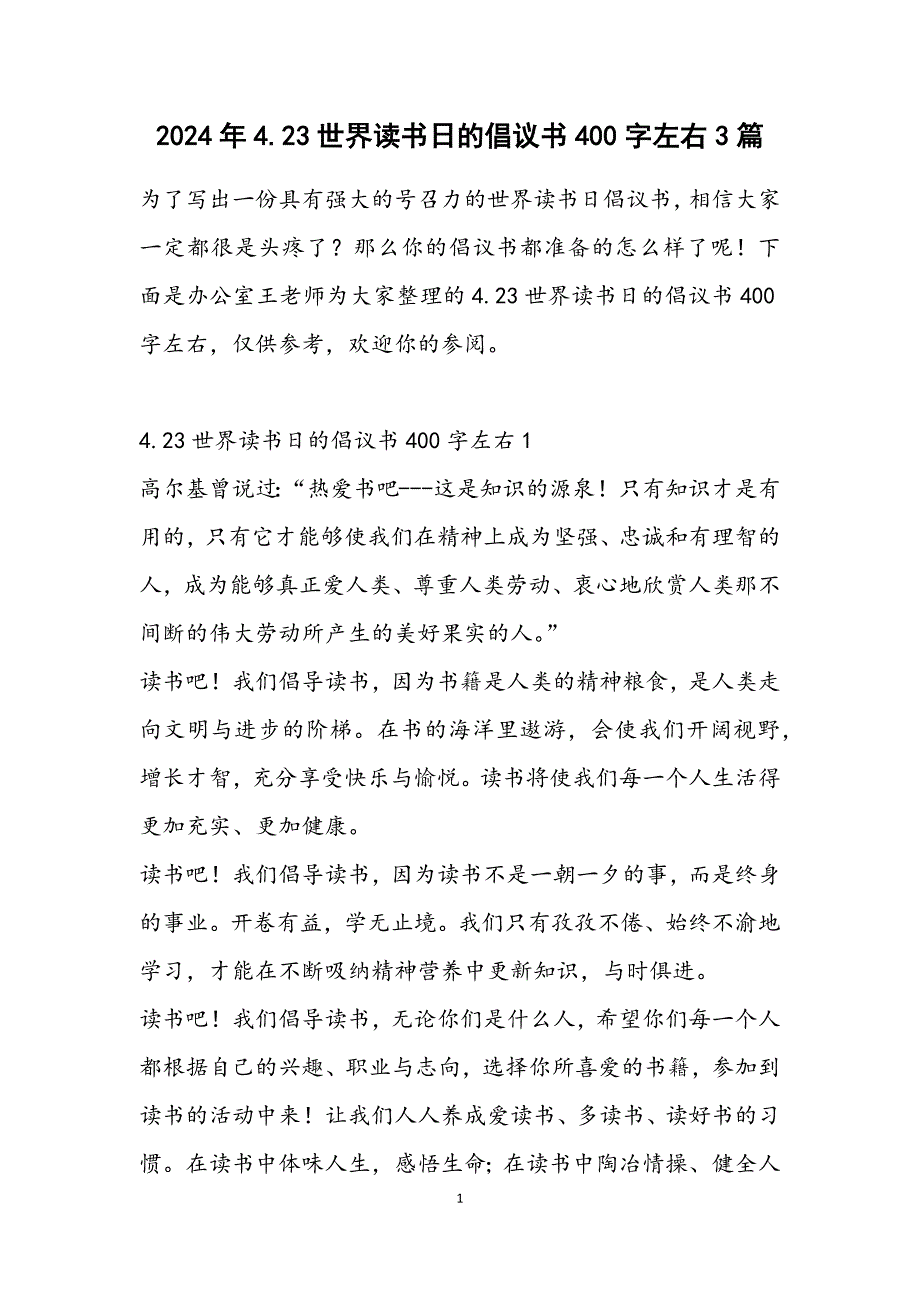 2024年4.23世界读书日的倡议书400字左右3篇

为了写出一份具有强大的号召力的世界读书日倡议书，相信大家一定都很是头疼了？那么你的倡议书都准备的怎么样了呢！下面是办公室王老师为大家整理的4.23世界读书日的倡议书400字左右，仅供参考，欢迎你的参阅。

4.23世界读书日的倡议书400字左右1

高尔基曾说过:“热爱书吧---这是知识的源泉！只有知识才是有用的，只有它才能够使我们在精神上成为坚强、忠诚和有理智的人，成为能够真正爱人类、尊重人类劳动、衷心地欣赏人类那不间断的伟大劳动所产生的美好果实的人。”

读书吧！我们倡导读书，因为书籍是人类的精神粮食，是人类走向文明与进步的阶梯。在书的海洋里遨游，会使我们开阔视野，增长才智，充分享受快乐与愉悦。读书将使我们每一个人生活得更加充实、更加健康。

读书吧！我们倡导读书，因为读书不是一朝一夕的事，而是终身的事业。开卷有益，学无止境。我们只有孜孜不倦、始终不渝地学习，才能在不断吸纳精神营养中更新知识，与时俱进。

读书吧！我们倡导读书，无论你们是什么人，希望你们每一个人都根据自己的兴趣、职业与志向，选择你所喜爱的书籍，参加到读书的活动中来！让我们人人养成爱读书、多读书、读好书的习惯。在读书中体味人生，感悟生命;在读书中陶冶情操、健全人

1